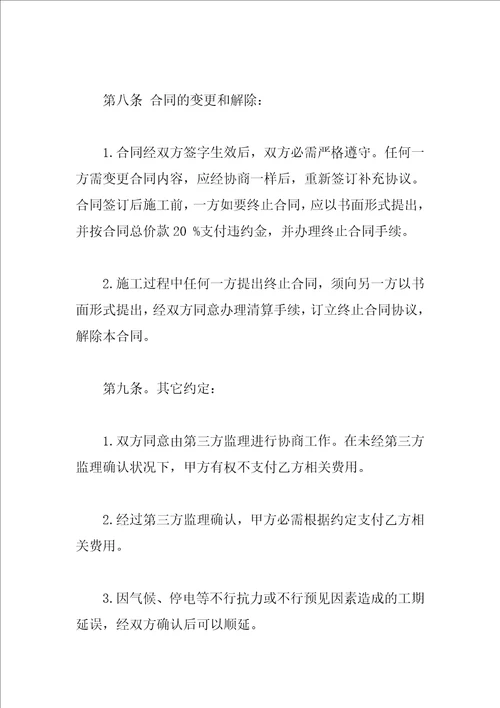 第八条 合同的变更和解除:

1.合同经双方签字生效后，双方必需严格遵守。任何一方需变更合同内容，应经协商一样后，重新签订补充协议。合同签订后施工前，一方如要终止合同，应以书面形式提出，并按合同总价款 20 %支付违约金，并办理终止合同手续。

2.施工过程中任何一方提出终止合同，须向另一方以书面形式提出，经双方同意办理清算手续，订立终止合同协议，解除本合同。

第九条。其它约定:

1.双方同意由第三方监理进行协商工作。在未经第三方监理确认状况下，甲方有权不支付乙方相关费用。

2.经过第三方监理确认，甲方必需根据约定支付乙方相关费用。

3.因气候、停电等不行抗力或不行预见因素造成的工期延误，经双方确认后可以顺延。